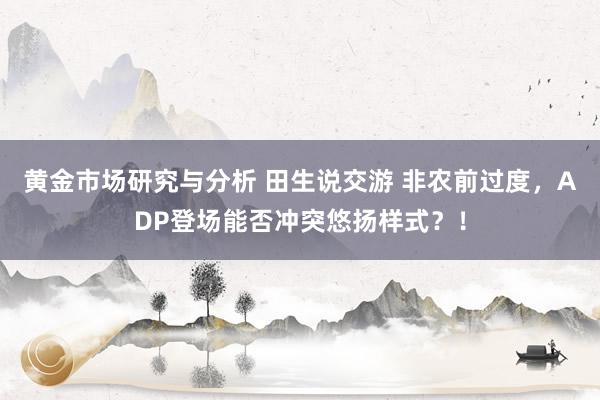 黄金市场研究与分析 田生说交游 非农前过度，ADP登场能否冲突悠扬样式？！